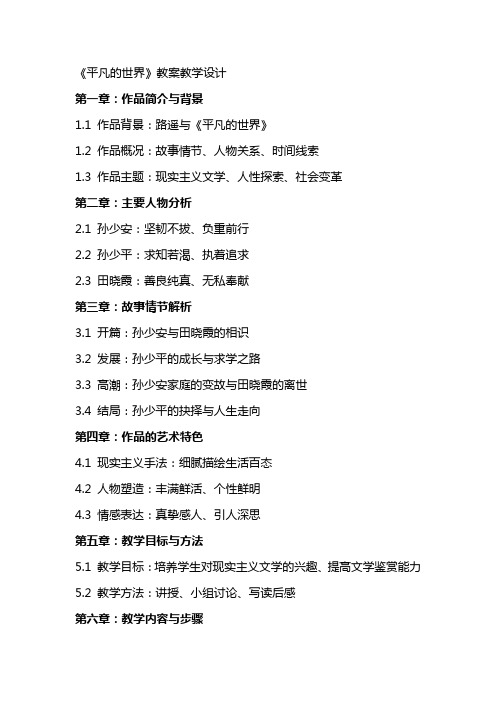 《平凡的世界》教案教学设计

第一章：作品简介与背景

1.1 作品背景：路遥与《平凡的世界》

1.2 作品概况：故事情节、人物关系、时间线索

1.3 作品主题：现实主义文学、人性探索、社会变革

第二章：主要人物分析

2.1 孙少安：坚韧不拔、负重前行

2.2 孙少平：求知若渴、执着追求

2.3 田晓霞：善良纯真、无私奉献

第三章：故事情节解析

3.1 开篇：孙少安与田晓霞的相识

3.2 发展：孙少平的成长与求学之路

3.3 高潮：孙少安家庭的变故与田晓霞的离世

3.4 结局：孙少平的抉择与人生走向

第四章：作品的艺术特色

4.1 现实主义手法：细腻描绘生活百态

4.2 人物塑造：丰满鲜活、个性鲜明

4.3 情感表达：真挚感人、引人深思

第五章：教学目标与方法

5.1 教学目标：培养学生对现实主义文学的兴趣、提高文学鉴赏能力

5.2 教学方法：讲授、小组讨论、写读后感

第六章：教学内容与步骤